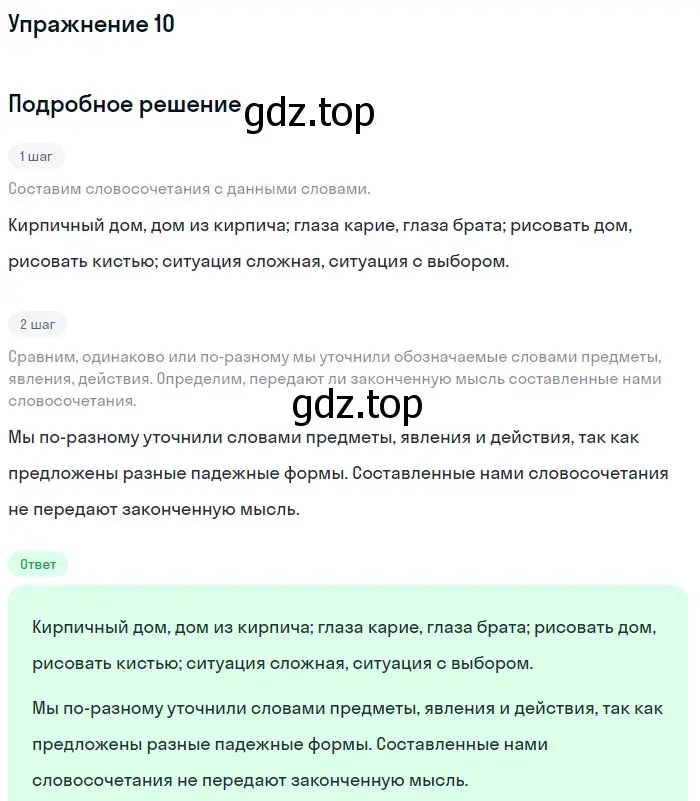 Упражнение 10

Подробное решение gdz.top

1 шаг

Составим словосочетания с данными словами.

Кирпичный дом, дом из кирпича; глаза карие, глаза брата; рисовать дом, рисовать кистью; ситуация сложная, ситуация с выбором.

2 шаг

Сравним, одинаково или по-разному мы уточнили обозначаемые словами предметы, явления, действия. Определим, передают ли законченную мысль составленные нами словосочетания.

gdz.top

Мы по-разному уточнили словами предметы, явления и действия, так как предложены разные падежные формы. Составленные нами словосочетания не передают законченную мысль.

Ответ

Кирпичный дом, дом из кирпича; глаза карие, глаза брата; рисовать дом, рисовать кистью; ситуация сложная, ситуация с выбором.

Мы по-разному уточнили словами предметы, явления и действия, так как предложены разные падежные формы. Составленные нами словосочетания не передают законченную мысль.